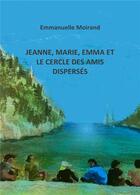 Emmanuelle Moirand

JEANNE, MARIE, EMMA ET LE CERCLE DES AMIS DISPERSÉS